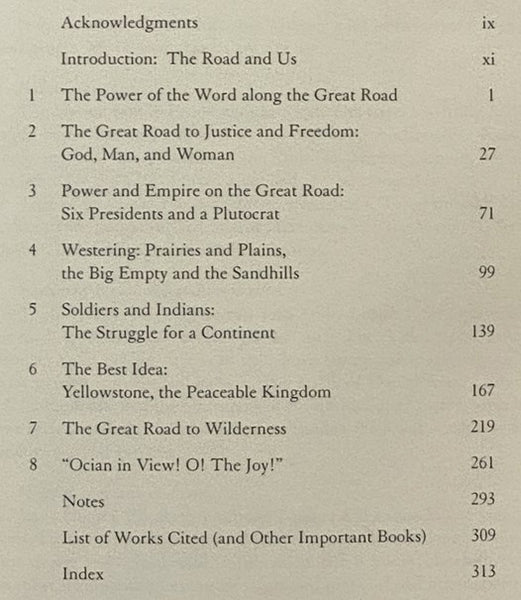 Acknowledgments ix

Introduction: The Road and Us xi

1 The Power of the Word along the Great Road 1

2 The Great Road to Justice and Freedom: God, Man, and Woman 27

3 Power and Empire on the Great Road: Six Presidents and a Plutocrat 71

4 Westering: Prairies and Plains, the Big Empty and the Sandhills 99

5 Soldiers and Indians: The Struggle for a Continent 139

6 The Best Idea: Yellowstone, the Peaceable Kingdom 167

7 The Great Road to Wilderness 219

8 "Ocian in View! O! The Joy!" 261

Notes 293

List of Works Cited (and Other Important Books) 309

Index 313